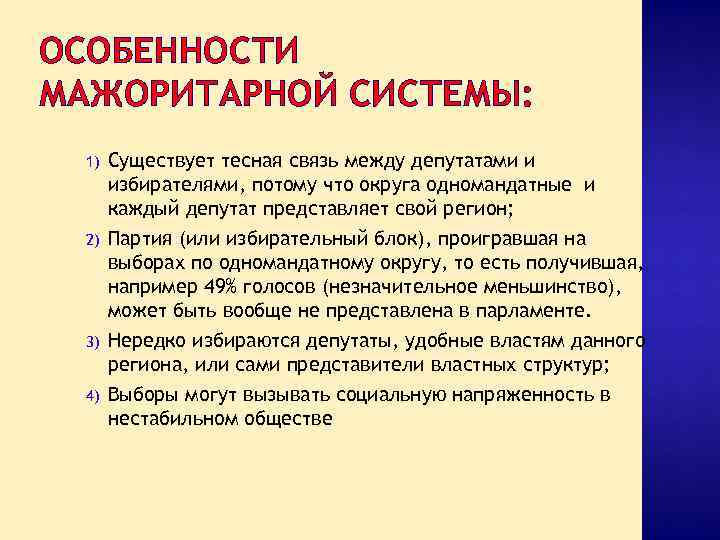 ОСОБЕННОСТИ МАЖОРИТАРНОЙ СИСТЕМЫ:

1) Существует тесная связь между депутатами и избирателями, потому что округа одномандатные и каждый депутат представляет свой регион;

2) Партия (или избирательный блок), проигравшая на выборах по одномандатному округу, то есть получившая, например 49% голосов (незначительное меньшинство), может быть вообще не представлена в парламенте.

3) Нередко избираются депутаты, удобные властям данного региона, или сами представители властных структур;

4) Выборы могут вызывать социальную напряженность в нестабильном обществе